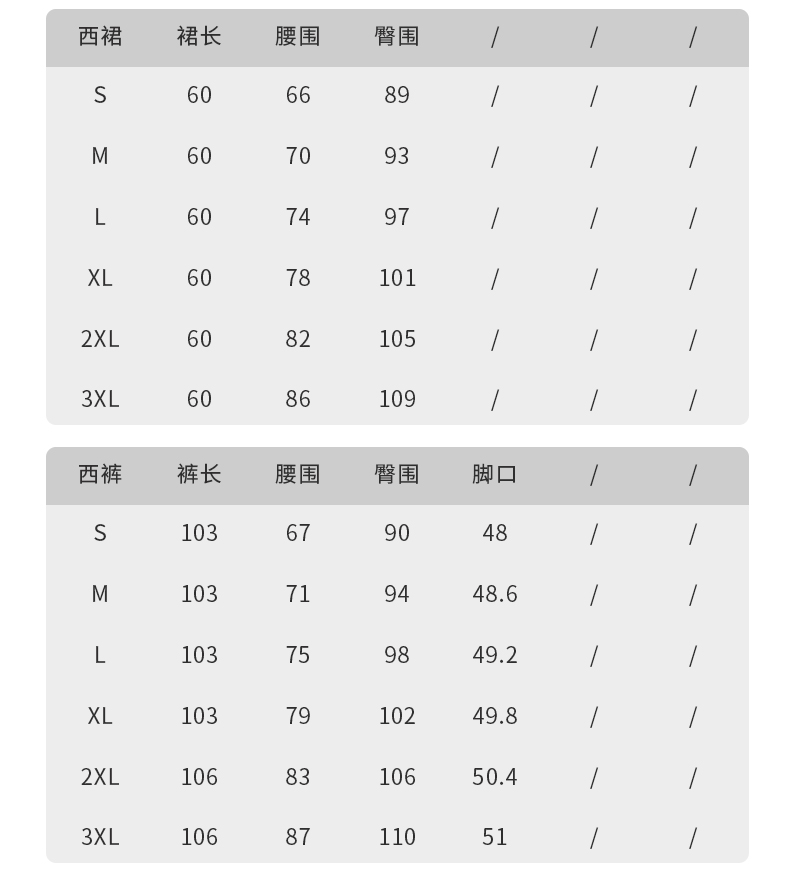 | 西裙 | 裙长 | 腰围 | 臀围 | / | / | / |
|---|---|---|---|---|---|---|
| S | 60 | 66 | 89 | / | / | / |
| M | 60 | 70 | 93 | / | / | / |
| L | 60 | 74 | 97 | / | / | / |
| XL | 60 | 78 | 101 | / | / | / |
| 2XL | 60 | 82 | 105 | / | / | / |
| 3XL | 60 | 86 | 109 | / | / | / |

| 西裤 | 裤长 | 腰围 | 臀围 | 脚口 | / | / |
|---|---|---|---|---|---|---|
| S | 103 | 67 | 90 | 48 | / | / |
| M | 103 | 71 | 94 | 48.6 | / | / |
| L | 103 | 75 | 98 | 49.2 | / | / |
| XL | 103 | 79 | 102 | 49.8 | / | / |
| 2XL | 106 | 83 | 106 | 50.4 | / | / |
| 3XL | 106 | 87 | 110 | 51 | / | / |